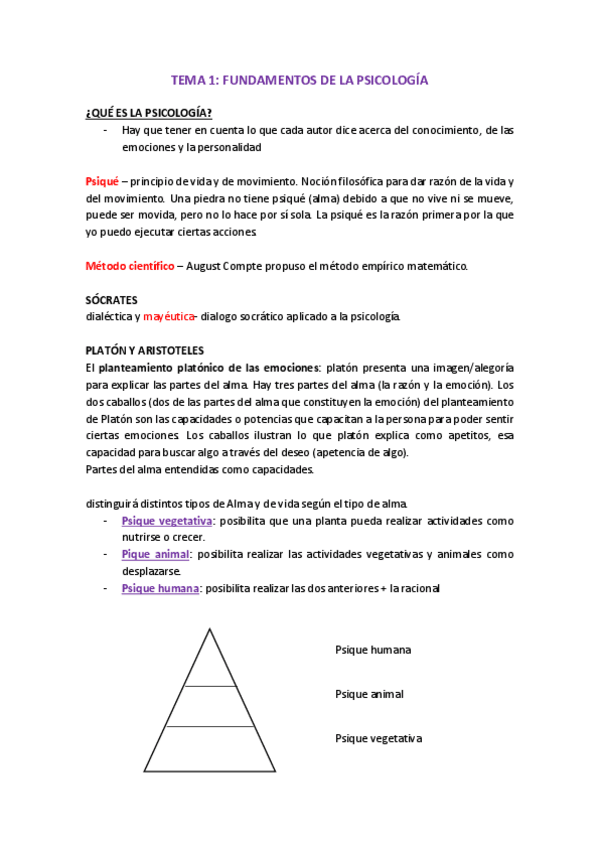 TEMA 1: FUNDAMENTOS DE LA PSICOLOGÍA

¿QUÉ ES LA PSICOLOGÍA?

- Hay que tener en cuenta lo que cada autor dice acerca del conocimiento, de las emociones y la personalidad

Psiqué – principio de vida y de movimiento. Noción filosófica para dar razón de la vida y del movimiento. Una piedra no tiene psiqué (alma) debido a que no vive ni se mueve, puede ser movida, pero no lo hace por sí sola. La psiqué es la razón primera por la que yo puedo ejecutar ciertas acciones.

Método científico – August Compte propuso el método empírico matemático.

SÓCRATES
dialéctica y mayéutica- dialogo socrático aplicado a la psicología.

PLATÓN Y ARISTOTELES
El planteamiento platónico de las emociones: platón presenta una imagen/alegoría para explicar las partes del alma. Hay tres partes del alma (la razón y la emoción). Los dos caballos (dos de las partes del alma que constituyen la emoción) del planteamiento de Platón son las capacidades o potencias que capacitan a la persona para poder sentir ciertas emociones. Los caballos ilustran lo que platón explica como apetitos, esa capacidad para buscar algo a través del deseo (apetencia de algo).
Partes del alma entendidas como capacidades.

distinguirá distintos tipos de Alma y de vida según el tipo de alma.
- Psique vegetativa: posibilita que una planta pueda realizar actividades como nutrirse o crecer.
- Pique animal: posibilita realizar las actividades vegetativas y animales como desplazarse.
- Psique humana: posibilita realizar las dos anteriores + la racional

Psique humana

Psique animal

Psique vegetativa